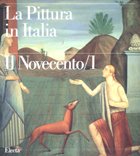 La Pittura in Italia

Il Novecento/1

Electa